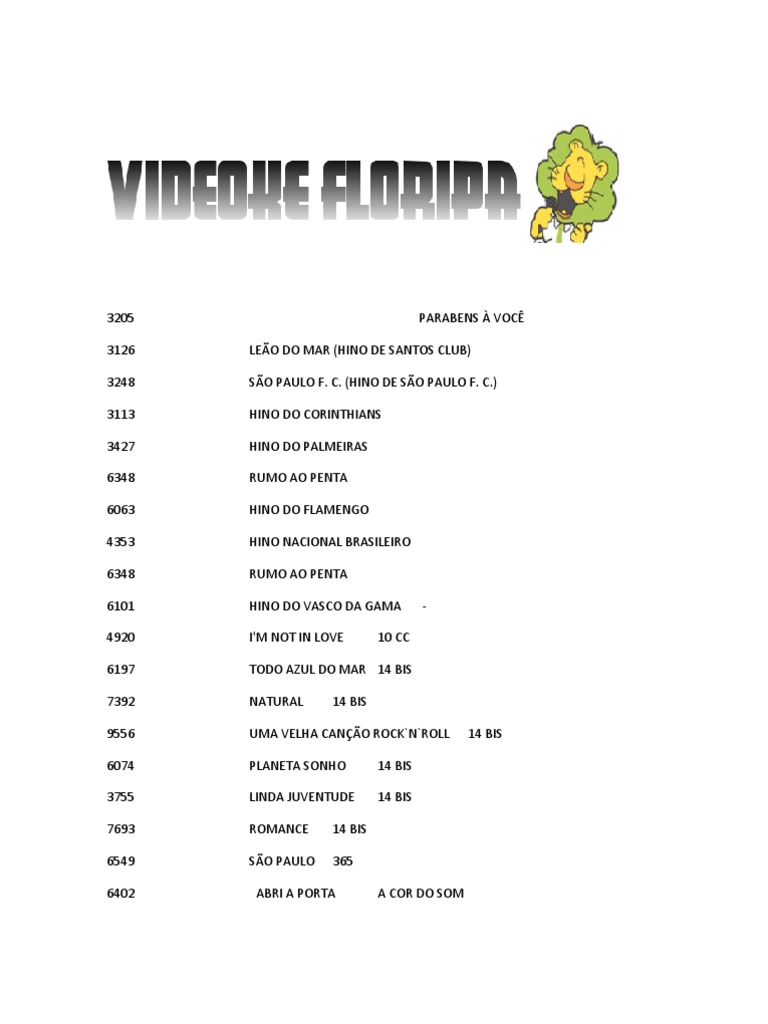 VIDEOKE FLORIPA

3205 PARABENS À VOCÊ

3126 LEÃO DO MAR (HINO DE SANTOS CLUB)

3248 SÃO PAULO F. C. (HINO DE SÃO PAULO F. C.)

3113 HINO DO CORINTHIANS

3427 HINO DO PALMEIRAS

6348 RUMO AO PENTA

6063 HINO DO FLAMENGO

4353 HINO NACIONAL BRASILEIRO

6348 RUMO AO PENTA

6101 HINO DO VASCO DA GAMA -

4920 I'M NOT IN LOVE 10 CC

6197 TODO AZUL DO MAR 14 BIS

7392 NATURAL 14 BIS

9556 UMA VELHA CANÇÃO ROCK`N`ROLL 14 BIS

6074 PLANETA SONHO 14 BIS

3755 LINDA JUVENTUDE 14 BIS

7693 ROMANCE 14 BIS

6549 SÃO PAULO 365

6402 ABRI A PORTA A COR DO SOM